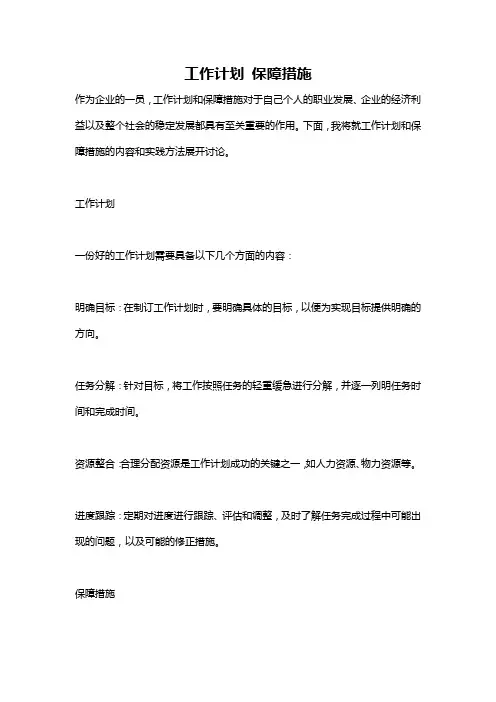 工作计划 保障措施

作为企业的一员，工作计划和保障措施对于自己个人的职业发展、企业的经济利益以及整个社会的稳定发展都具有至关重要的作用。下面，我将就工作计划和保障措施的内容和实践方法展开讨论。

工作计划

一份好的工作计划需要具备以下几个方面的内容：

明确目标：在制订工作计划时，要明确具体的目标，以便为实现目标提供明确的方向。

任务分解：针对目标，将工作按照任务的轻重缓急进行分解，并逐一列明任务时间和完成时间。

资源整合：合理分配资源是工作计划成功的关键之一，如人力资源、物力资源等。

进度跟踪：定期对进度进行跟踪、评估和调整，及时了解任务完成过程中可能出现的问题，以及可能的修正措施。

保障措施